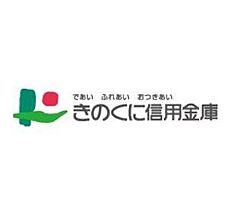 であい　ふれあい　おつきあい
きのくに信用金庫